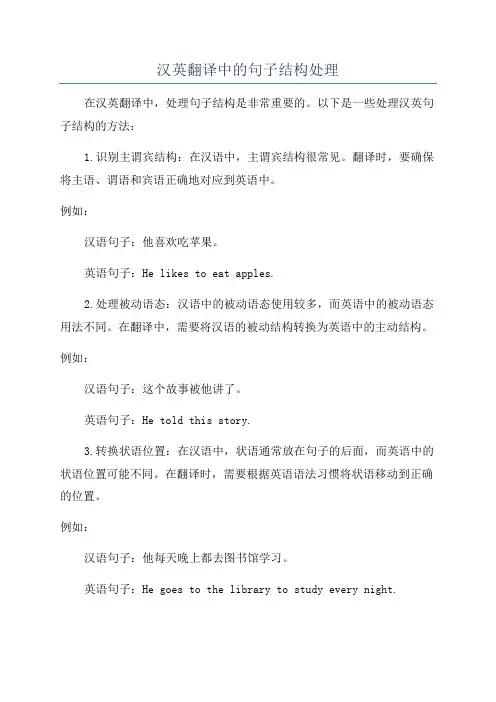 汉英翻译中的句子结构处理

在汉英翻译中，处理句子结构是非常重要的。以下是一些处理汉英句子结构的方法：

1.识别主谓宾结构：在汉语中，主谓宾结构很常见。翻译时，要确保将主语、谓语和宾语正确地对应到英语中。

例如：

汉语句子：他喜欢吃苹果。

英语句子：He likes to eat apples.

2.处理被动语态：汉语中的被动语态使用较多，而英语中的被动语态用法不同。在翻译中，需要将汉语的被动结构转换为英语中的主动结构。

例如：

汉语句子：这个故事被他讲了。

英语句子：He told this story.

3.转换状语位置：在汉语中，状语通常放在句子的后面，而英语中的状语位置可能不同。在翻译时，需要根据英语语法习惯将状语移动到正确的位置。

例如：

汉语句子：他每天晚上都去图书馆学习。

英语句子：He goes to the library to study every night.